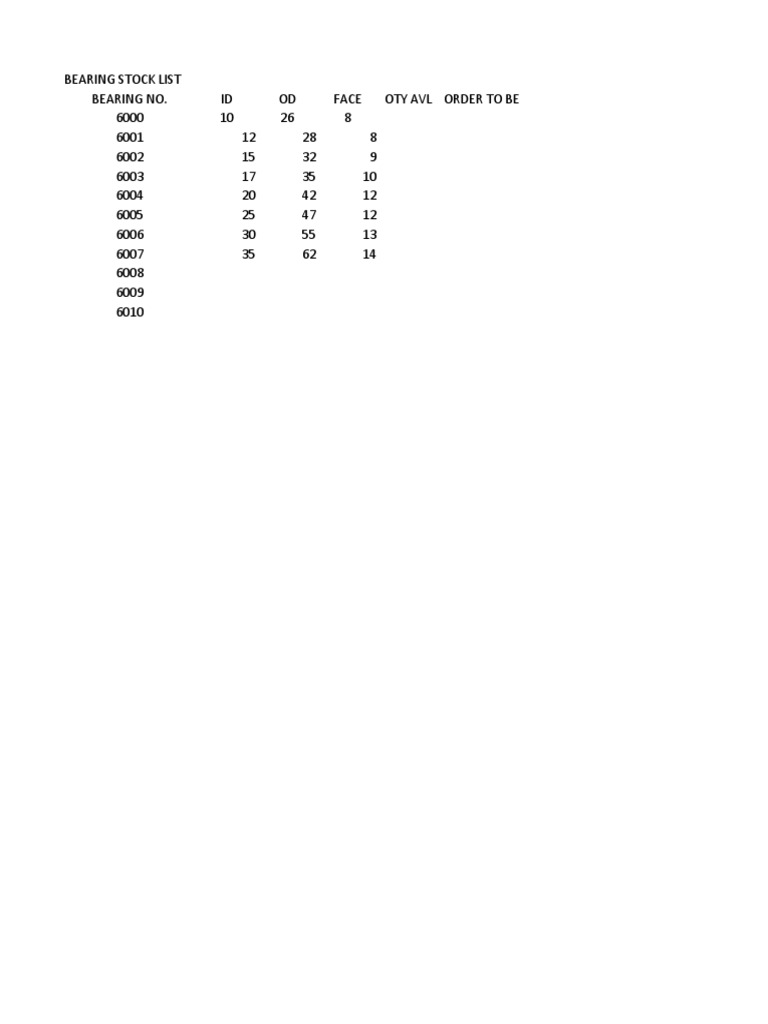 BEARING STOCK LIST

| BEARING NO. | ID | OD | FACE | OTY AVL | ORDER TO BE |
|---|---|---|---|---|---|
| 6000 | 10 | 26 | 8 | | |
| 6001 | 12 | 28 | 8 | | |
| 6002 | 15 | 32 | 9 | | |
| 6003 | 17 | 35 | 10 | | |
| 6004 | 20 | 42 | 12 | | |
| 6005 | 25 | 47 | 12 | | |
| 6006 | 30 | 55 | 13 | | |
| 6007 | 35 | 62 | 14 | | |
| 6008 | | | | | |
| 6009 | | | | | |
| 6010 | | | | | |